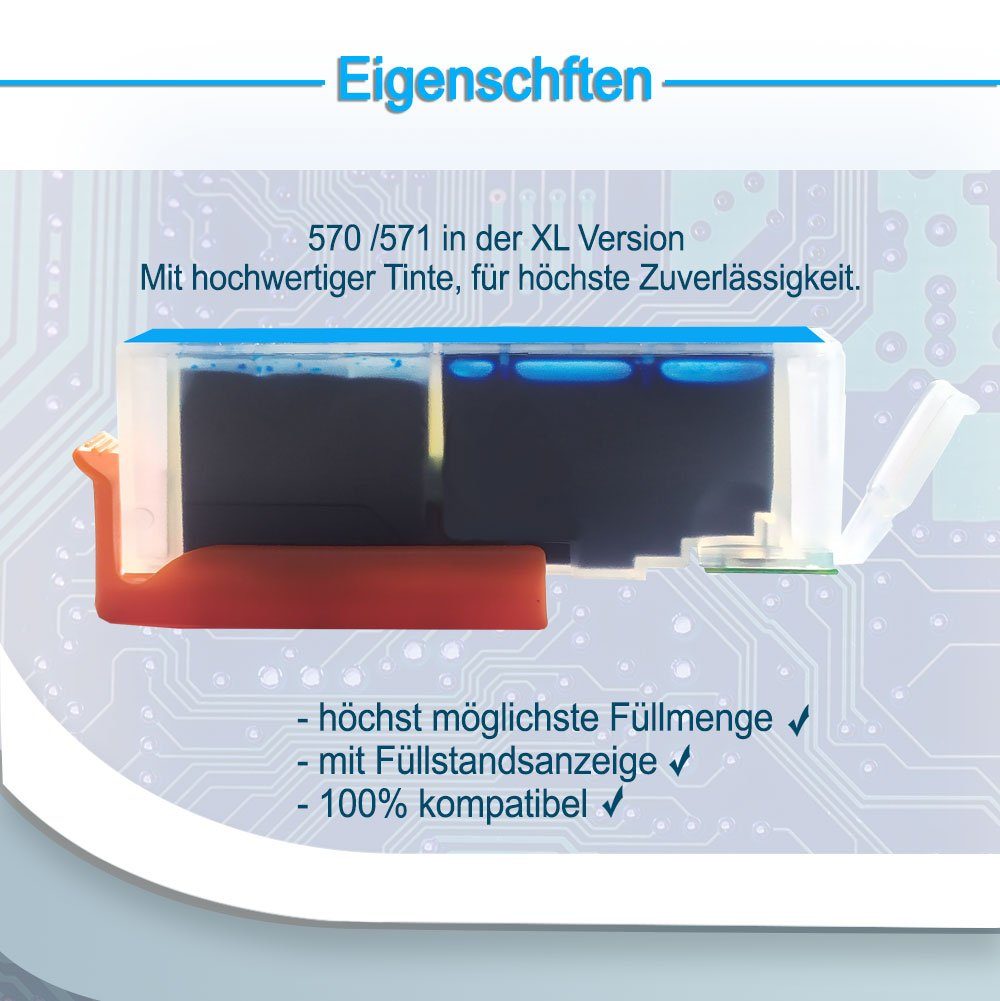 Eigenschften

570 /571 in der XL Version
Mit hochwertiger Tinte, für höchste Zuverlässigkeit.

- höchst möglichste Füllmenge ✓
- mit Füllstandsanzeige ✓
- 100% kompatibel ✓